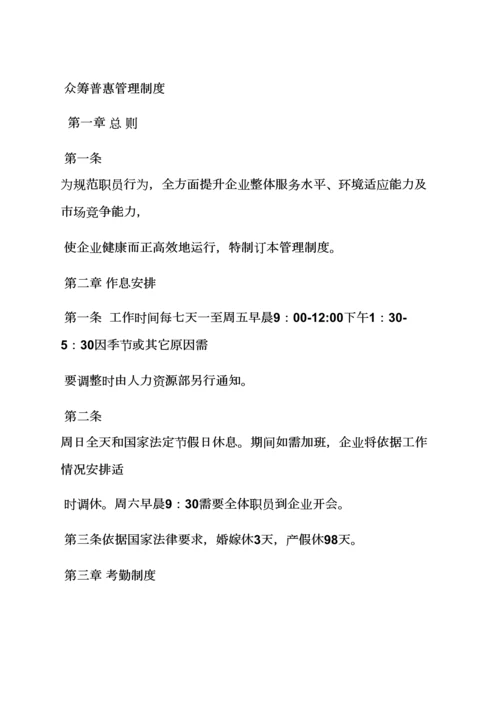 众筹普惠管理制度

第一章 总 则

第一条
为规范职员行为，全方面提升企业整体服务水平、环境适应能力及市场竞争能力，

使企业健康而正高效地运行，特制订本管理制度。

第二章 作息安排

第一条 工作时间每七天一至周五早晨9：00-12:00下午1：30-5：30因季节或其它原因需

要调整时由人力资源部另行通知。

第二条
周日全天和国家法定节假日休息。期间如需加班，企业将依据工作情况安排适

时调休。周六早晨9：30需要全体职员到企业开会。

第三条依据国家法律要求，婚嫁休3天，产假休98天。

第三章 考勤制度